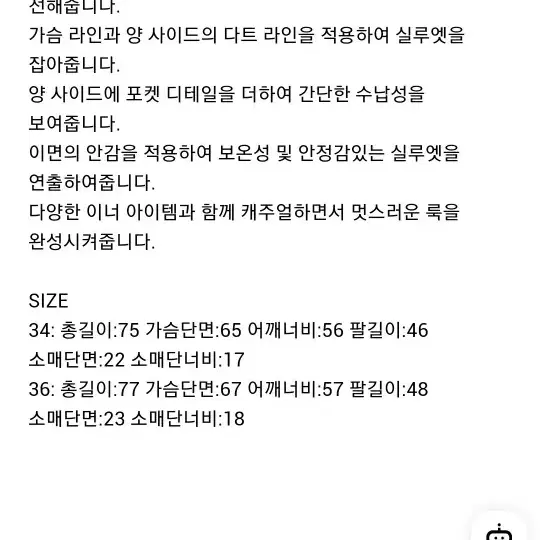 선해줍니다.
가슴 라인과 양 사이드의 다트 라인을 적용하여 실루엣을 잡아줍니다.
양 사이드에 포켓 디테일을 더하여 간단한 수납성을 보여줍니다.
이면의 안감을 적용하여 보온성 및 안정감있는 실루엣을 연출하여줍니다.
다양한 이너 아이템과 함께 캐주얼하면서 멋스러운 룩을 완성시켜줍니다.

SIZE
34: 총길이:75 가슴단면:65 어깨너비:56 팔길이:46 소매단면:22 소매단너비:17
36: 총길이:77 가슴단면:67 어깨너비:57 팔길이:48 소매단면:23 소매단너비:18